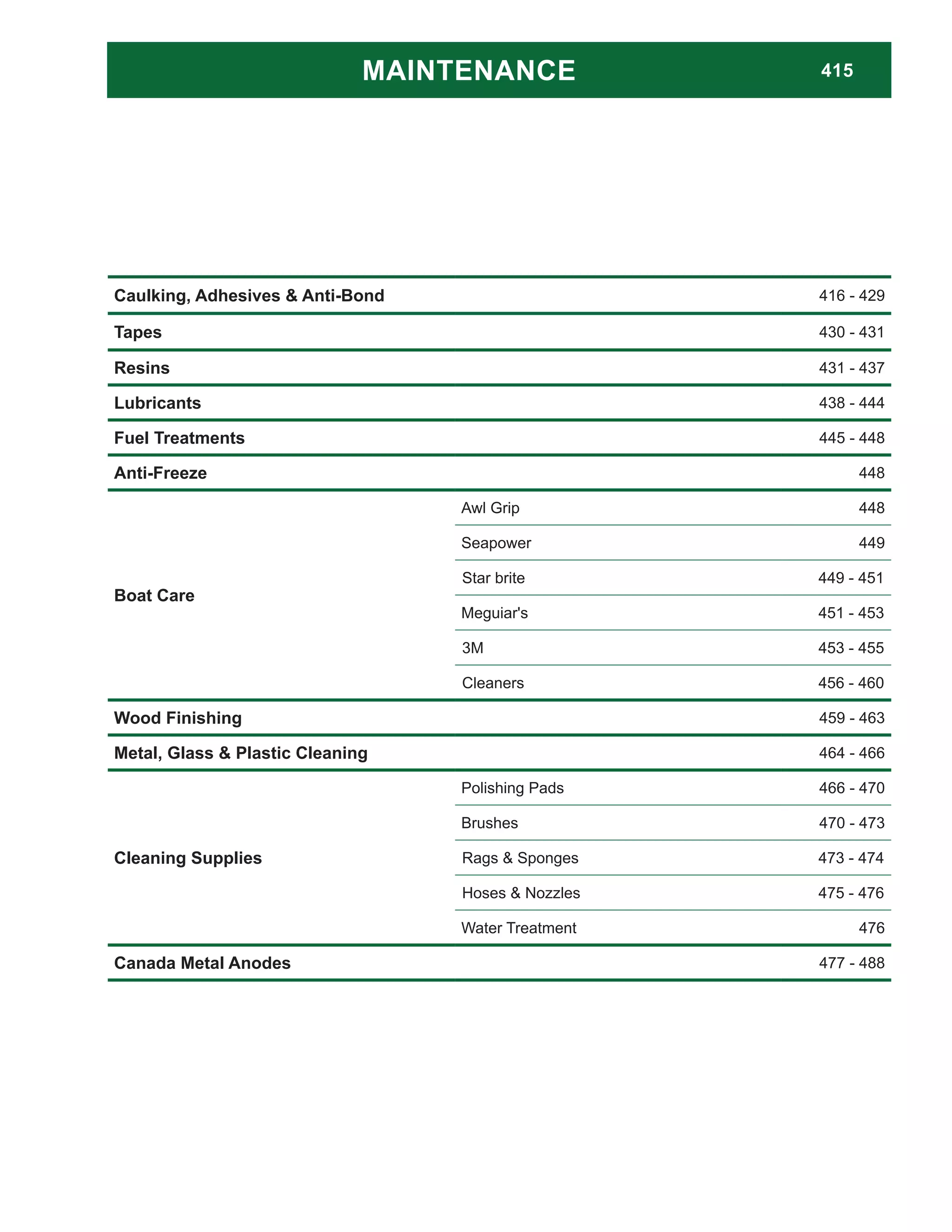 MAINTENANCE 415

| | | |
|---|---|---|
| Caulking, Adhesives & Anti-Bond | | 416 - 429 |
| Tapes | | 430 - 431 |
| Resins | | 431 - 437 |
| Lubricants | | 438 - 444 |
| Fuel Treatments | | 445 - 448 |
| Anti-Freeze | | 448 |
| Boat Care | Awl Grip | 448 |
| | Seapower | 449 |
| | Star brite | 449 - 451 |
| | Meguiar's | 451 - 453 |
| | 3M | 453 - 455 |
| | Cleaners | 456 - 460 |
| Wood Finishing | | 459 - 463 |
| Metal, Glass & Plastic Cleaning | | 464 - 466 |
| Cleaning Supplies | Polishing Pads | 466 - 470 |
| | Brushes | 470 - 473 |
| | Rags & Sponges | 473 - 474 |
| | Hoses & Nozzles | 475 - 476 |
| | Water Treatment | 476 |
| Canada Metal Anodes | | 477 - 488 |